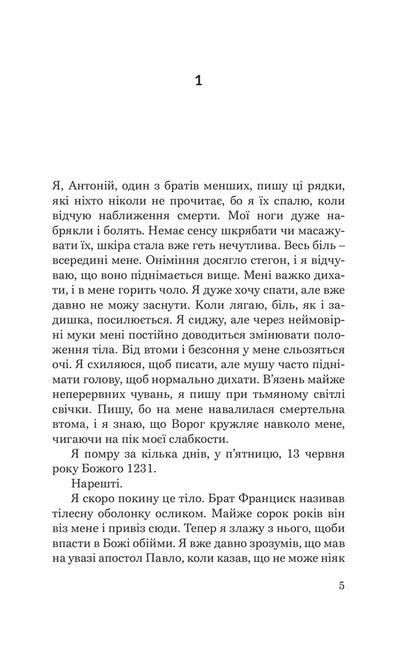 1

Я, Антоній, один з братів менших, пишу ці рядки, які ніхто ніколи не прочитає, бо я їх спалю, коли відчую наближення смерти. Мої ноги дуже набрякли і болять. Немає сенсу шкрябати чи масажувати їх, шкіра стала вже геть нечутлива. Весь біль – всередині мене. Оніміння досягло стегон, і я відчуваю, що воно піднімається вище. Мені важко дихати, і в мене горить чоло. Я дуже хочу спати, але вже давно не можу заснути. Коли лягаю, біль, як і задишка, посилюється. Я сиджу, але через неймовірні муки мені постійно доводиться змінювати положення тіла. Від втоми і безсоння у мене сльозяться очі. Я схиляюся, щоб писати, але мушу часто піднімати голову, щоб нормально дихати. В'язень майже неперервних чувань, я пишу при тьмяному світлі свічки. Пишу, бо на мене навалилася смертельна втома, і я знаю, що Ворог кружляє навколо мене, чигаючи на пік моєї слабкости.

Я помру за кілька днів, у п'ятницю, 13 червня року Божого 1231.

Нарешті.

Я скоро покину це тіло. Брат Франциск називав тілесну оболонку осликом. Майже сорок років він віз мене і привіз сюди. Тепер я злажу з нього, щоби впасти в Божі обійми. Я вже давно зрозумів, що мав на увазі апостол Павло, коли казав, що не може ніяк

5